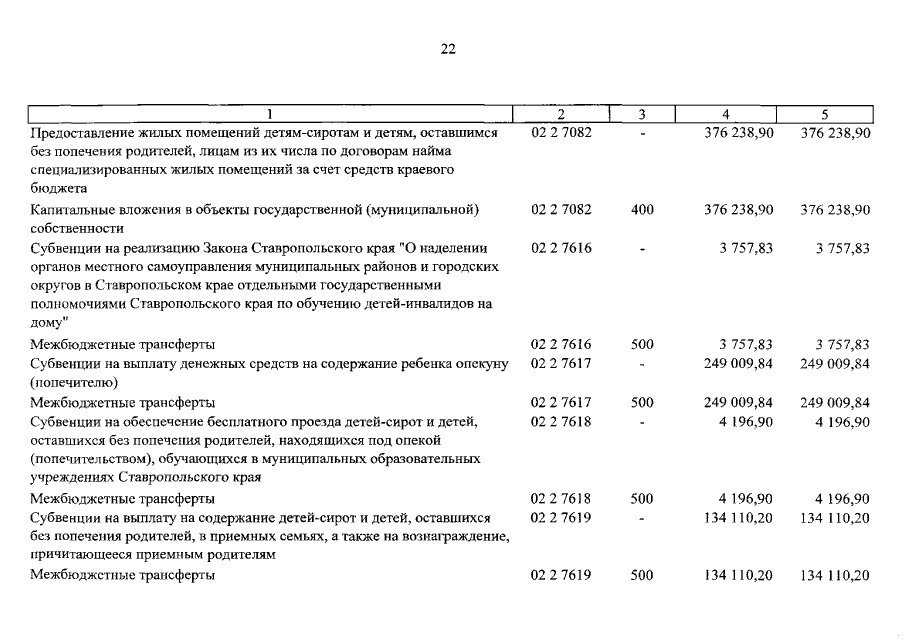 22

| 1 | 2 | 3 | 4 | 5 |
|---|---|---|---|---|
| Предоставление жилых помещений детям-сиротам и детям, оставшимся без попечения родителей, лицам из их числа по договорам найма специализированных жилых помещений за счет средств краевого бюджета | 02 2 7082 | - | 376 238,90 | 376 238,90 |
| Капитальные вложения в объекты государственной (муниципальной) собственности | 02 2 7082 | 400 | 376 238,90 | 376 238,90 |
| Субвенции на реализацию Закона Ставропольского края "О наделении органов местного самоуправления муниципальных районов и городских округов в Ставропольском крае отдельными государственными полномочиями Ставропольского края по обучению детей-инвалидов на дому" | 02 2 7616 | - | 3 757,83 | 3 757,83 |
| Межбюджетные трансферты | 02 2 7616 | 500 | 3 757,83 | 3 757,83 |
| Субвенции на выплату денежных средств на содержание ребенка опекуну (попечителю) | 02 2 7617 | - | 249 009,84 | 249 009,84 |
| Межбюджетные трансферты | 02 2 7617 | 500 | 249 009,84 | 249 009,84 |
| Субвенции на обеспечение бесплатного проезда детей-сирот и детей, оставшихся без попечения родителей, находящихся под опекой (попечительством), обучающихся в муниципальных образовательных учреждениях Ставропольского края | 02 2 7618 | - | 4 196,90 | 4 196,90 |
| Межбюджетные трансферты | 02 2 7618 | 500 | 4 196,90 | 4 196,90 |
| Субвенции на выплату на содержание детей-сирот и детей, оставшихся без попечения родителей, в приемных семьях, а также на вознаграждение, причитающееся приемным родителям | 02 2 7619 | - | 134 110,20 | 134 110,20 |
| Межбюджетные трансферты | 02 2 7619 | 500 | 134 110,20 | 134 110,20 |